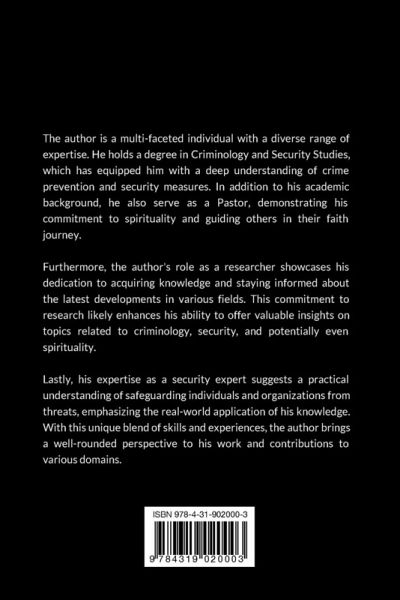 The author is a multi-faceted individual with a diverse range of expertise. He holds a degree in Criminology and Security Studies, which has equipped him with a deep understanding of crime prevention and security measures. In addition to his academic background, he also serve as a Pastor, demonstrating his commitment to spirituality and guiding others in their faith journey.

Furthermore, the author's role as a researcher showcases his dedication to acquiring knowledge and staying informed about the latest developments in various fields. This commitment to research likely enhances his ability to offer valuable insights on topics related to criminology, security, and potentially even spirituality.

Lastly, his expertise as a security expert suggests a practical understanding of safeguarding individuals and organizations from threats, emphasizing the real-world application of his knowledge. With this unique blend of skills and experiences, the author brings a well-rounded perspective to his work and contributions to various domains.

ISBN 978-4-31-902000-3

9 784319 020003